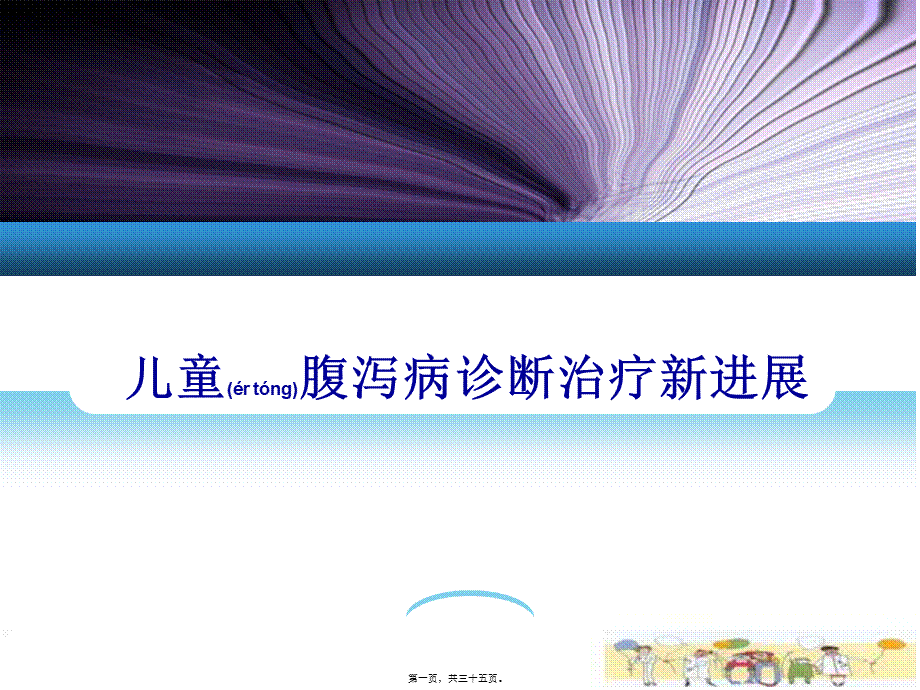 儿童(ér tóng)腹泻病诊断治疗新进展

第一页，共三十五页。